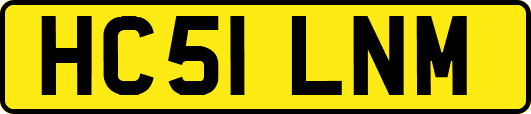 HC51 LNM